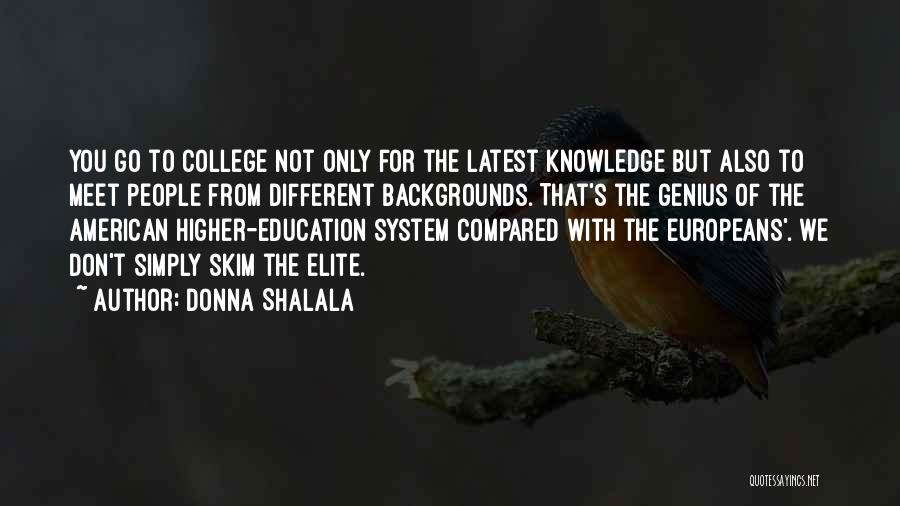 YOU GO TO COLLEGE NOT ONLY FOR THE LATEST KNOWLEDGE BUT ALSO TO MEET PEOPLE FROM DIFFERENT BACKGROUNDS. THAT'S THE GENIUS OF THE AMERICAN HIGHER-EDUCATION SYSTEM COMPARED WITH THE EUROPEANS'. WE DON'T SIMPLY SKIM THE ELITE.

~ AUTHOR: DONNA SHALALA

QUOTESSAYINGS.NET